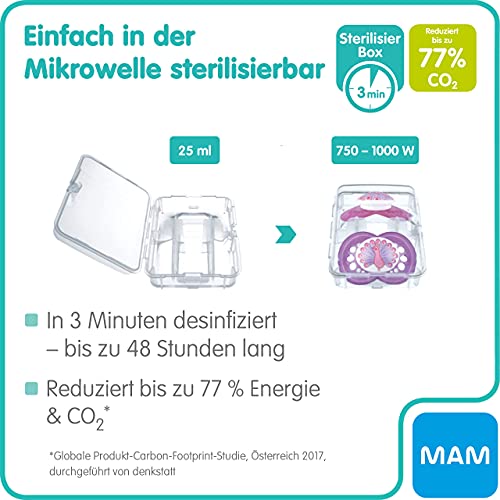 Einfach in der Mikrowelle sterilisierbar

Sterilisier Box

3 min

Reduziert bis zu 77% $CO_2$

25 ml

750 – 1000 W

In 3 Minuten desinfiziert – bis zu 48 Stunden lang

Reduziert bis zu 77 % Energie & $CO_2$*

*Globale Produkt-Carbon-Footprint-Studie, Österreich 2017, durchgeführt von denkstatt

MAM